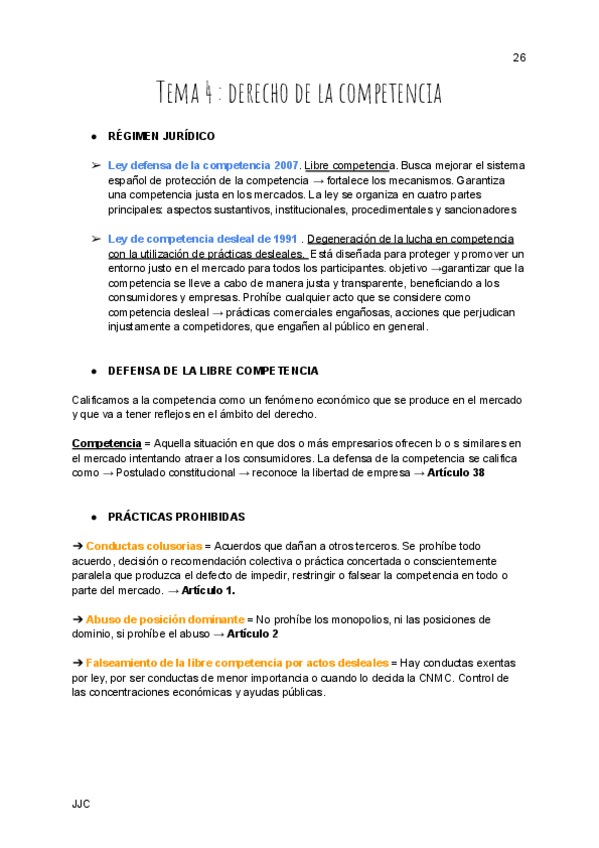 26

Tema 4 : derecho de la competencia

● RÉGIMEN JURÍDICO

➢ Ley defensa de la competencia 2007. Libre competencia. Busca mejorar el sistema español de protección de la competencia → fortalece los mecanismos. Garantiza una competencia justa en los mercados. La ley se organiza en cuatro partes principales: aspectos sustantivos, institucionales, procedimentales y sancionadores

➢ Ley de competencia desleal de 1991 . Degeneración de la lucha en competencia con la utilización de prácticas desleales. Está diseñada para proteger y promover un entorno justo en el mercado para todos los participantes. objetivo →garantizar que la competencia se lleve a cabo de manera justa y transparente, beneficiando a los consumidores y empresas. Prohíbe cualquier acto que se considere como competencia desleal → prácticas comerciales engañosas, acciones que perjudican injustamente a competidores, que engañen al público en general.

● DEFENSA DE LA LIBRE COMPETENCIA

Calificamos a la competencia como un fenómeno económico que se produce en el mercado y que va a tener reflejos en el ámbito del derecho.

Competencia = Aquella situación en que dos o más empresarios ofrecen b o s similares en el mercado intentando atraer a los consumidores. La defensa de la competencia se califica como → Postulado constitucional → reconoce la libertad de empresa → Artículo 38

● PRÁCTICAS PROHIBIDAS

➔ Conductas colusorias = Acuerdos que dañan a otros terceros. Se prohíbe todo acuerdo, decisión o recomendación colectiva o práctica concertada o conscientemente paralela que produzca el defecto de impedir, restringir o falsear la competencia en todo o parte del mercado. → Artículo 1.

➔ Abuso de posición dominante = No prohíbe los monopolios, ni las posiciones de dominio, si prohíbe el abuso → Artículo 2

➔ Falseamiento de la libre competencia por actos desleales = Hay conductas exentas por ley, por ser conductas de menor importancia o cuando lo decida la CNMC. Control de las concentraciones económicas y ayudas públicas.

JJC